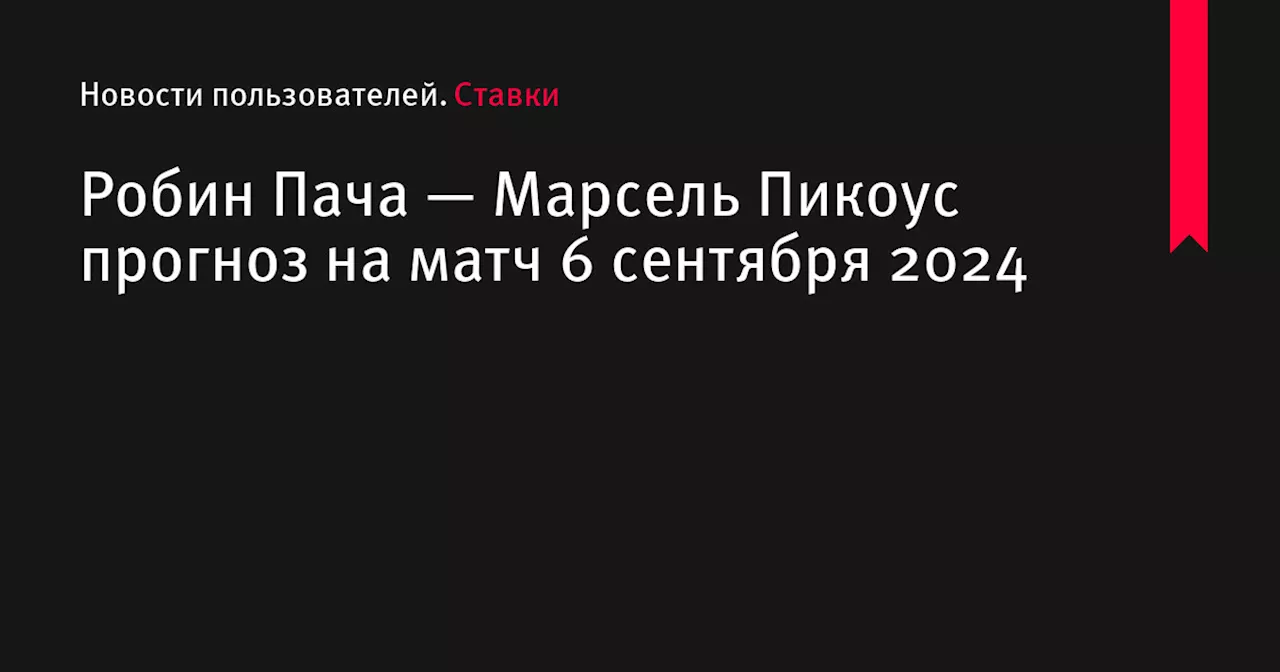 Новости пользователей. Ставки

Робин Пача — Марсель Пикоус прогноз на матч 6 сентября 2024